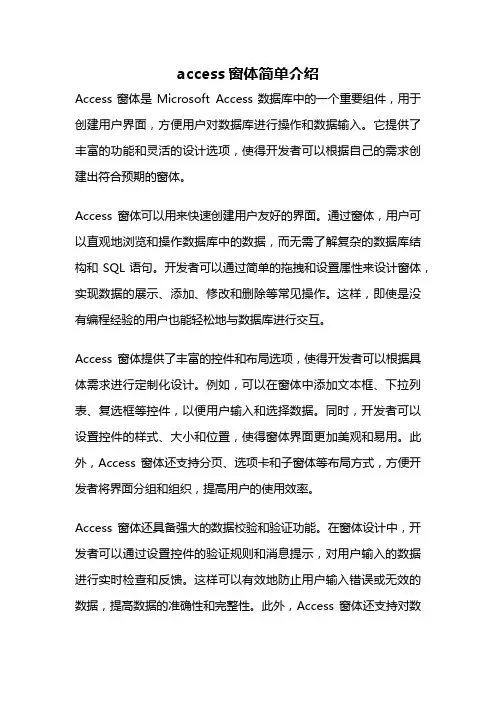 access 窗体简单介绍

Access 窗体是 Microsoft Access 数据库中的一个重要组件，用于创建用户界面，方便用户对数据库进行操作和数据输入。它提供了丰富的功能和灵活的设计选项，使得开发者可以根据自己的需求创建出符合预期的窗体。

Access 窗体可以用来快速创建用户友好的界面。通过窗体，用户可以直观地浏览和操作数据库中的数据，而无需了解复杂的数据库结构和 SQL 语句。开发者可以通过简单的拖拽和设置属性来设计窗体，实现数据的展示、添加、修改和删除等常见操作。这样，即使是没有编程经验的用户也能轻松地与数据库进行交互。

Access 窗体提供了丰富的控件和布局选项，使得开发者可以根据具体需求进行定制化设计。例如，可以在窗体中添加文本框、下拉列表、复选框等控件，以便用户输入和选择数据。同时，开发者可以设置控件的样式、大小和位置，使得窗体界面更加美观和易用。此外，Access 窗体还支持分页、选项卡和子窗体等布局方式，方便开发者将界面分组和组织，提高用户的使用效率。

Access 窗体还具备强大的数据校验和验证功能。在窗体设计中，开发者可以通过设置控件的验证规则和消息提示，对用户输入的数据进行实时检查和反馈。这样可以有效地防止用户输入错误或无效的数据，提高数据的准确性和完整性。此外，Access 窗体还支持对数